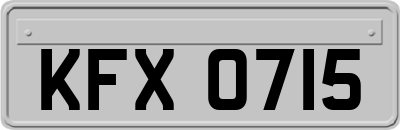 KFX 0715